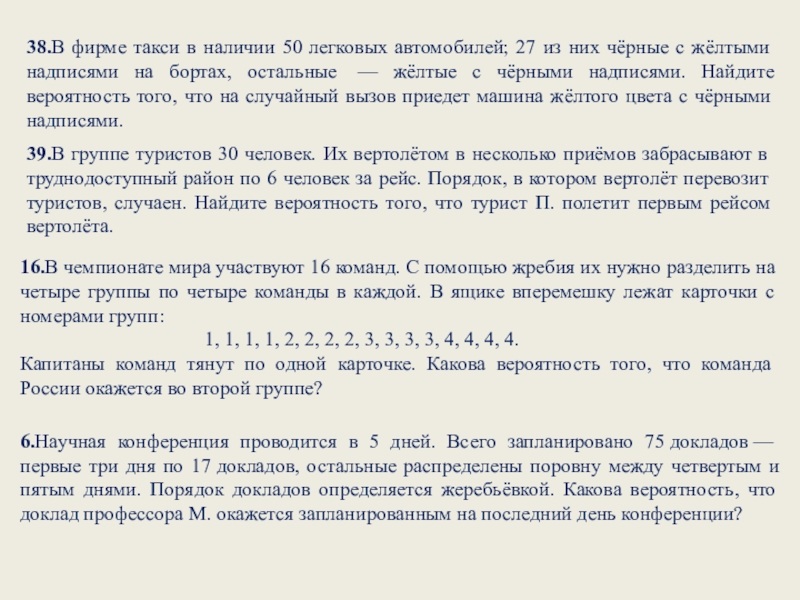 38.В фирме такси в наличии 50 легковых автомобилей; 27 из них чёрные с жёлтыми надписями на бортах, остальные — жёлтые с чёрными надписями. Найдите вероятность того, что на случайный вызов приедет машина жёлтого цвета с чёрными надписями.

39.В группе туристов 30 человек. Их вертолётом в несколько приёмов забрасывают в труднодоступный район по 6 человек за рейс. Порядок, в котором вертолёт перевозит туристов, случаен. Найдите вероятность того, что турист П. полетит первым рейсом вертолёта.

16.В чемпионате мира участвуют 16 команд. С помощью жребия их нужно разделить на четыре группы по четыре команды в каждой. В ящике вперемешку лежат карточки с номерами групп:

1, 1, 1, 1, 2, 2, 2, 2, 3, 3, 3, 3, 4, 4, 4, 4.

Капитаны команд тянут по одной карточке. Какова вероятность того, что команда России окажется во второй группе?

6.Научная конференция проводится в 5 дней. Всего запланировано 75 докладов — первые три дня по 17 докладов, остальные распределены поровну между четвертым и пятым днями. Порядок докладов определяется жеребьёвкой. Какова вероятность, что доклад профессора М. окажется запланированным на последний день конференции?